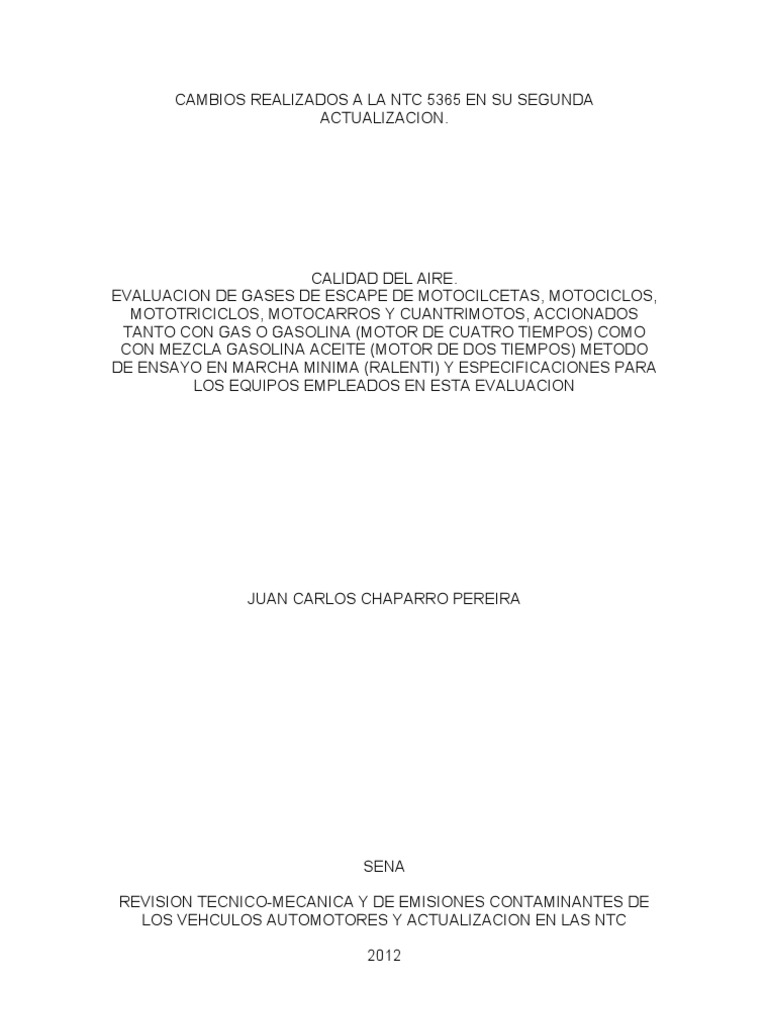 CAMBIOS REALIZADOS A LA NTC 5365 EN SU SEGUNDA ACTUALIZACION.

CALIDAD DEL AIRE.
EVALUACION DE GASES DE ESCAPE DE MOTOCILCETAS, MOTOCICLOS, MOTOTRICICLOS, MOTOCARROS Y CUANTRIMOTOS, ACCIONADOS TANTO CON GAS O GASOLINA (MOTOR DE CUATRO TIEMPOS) COMO CON MEZCLA GASOLINA ACEITE (MOTOR DE DOS TIEMPOS) METODO DE ENSAYO EN MARCHA MINIMA (RALENTI) Y ESPECIFICACIONES PARA LOS EQUIPOS EMPLEADOS EN ESTA EVALUACION

JUAN CARLOS CHAPARRO PEREIRA

SENA

REVISION TECNICO-MECANICA Y DE EMISIONES CONTAMINANTES DE LOS VEHCULOS AUTOMOTORES Y ACTUALIZACION EN LAS NTC

2012